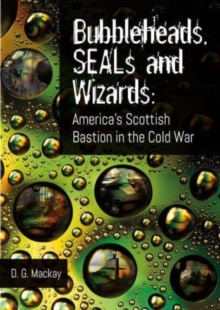 Bubbleheads, SEALs and Wizards:
America's Scottish Bastion in the Cold War

D. G. Mackay